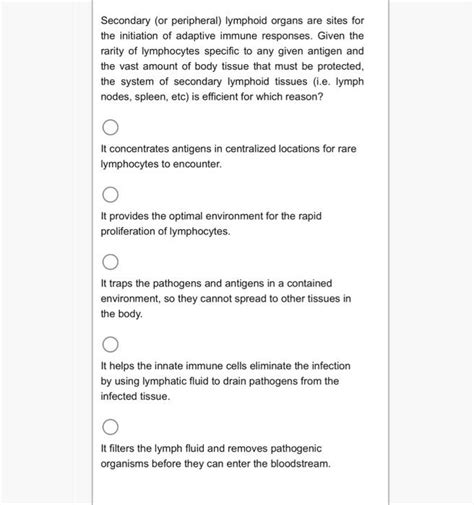 Secondary (or peripheral) lymphoid organs are sites for the initiation of adaptive immune responses. Given the rarity of lymphocytes specific to any given antigen and the vast amount of body tissue that must be protected, the system of secondary lymphoid tissues (i.e. lymph nodes, spleen, etc) is efficient for which reason?

It concentrates antigens in centralized locations for rare lymphocytes to encounter.

It provides the optimal environment for the rapid proliferation of lymphocytes.

It traps the pathogens and antigens in a contained environment, so they cannot spread to other tissues in the body.

It helps the innate immune cells eliminate the infection by using lymphatic fluid to drain pathogens from the infected tissue.

It filters the lymph fluid and removes pathogenic organisms before they can enter the bloodstream.